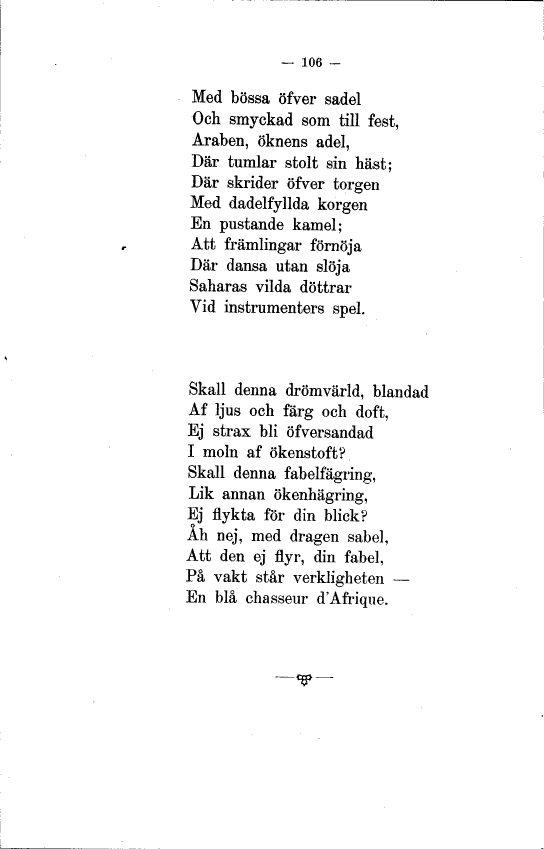 — 106 —

Med bössa öfver sadel
Och smyckad som till fest,
Araben, öknens adel,
Där tumlar stolt sin häst;
Där skrider öfver torgen
Med dadelfyllda korgen
En pustande kamel;
Att främlingar förnöja
Där dansa utan slöja
Saharas vilda döttrar
Vid instrumenters spel.

Skall denna drömvärld, blandad
Af ljus och färg och doft,
Ej strax bli öfversandad
I moln af ökenstoft?
Skall denna fabelfägring,
Lik annan ökenhägring,
Ej flykta för din blick?
Åh nej, med dragen sabel,
Att den ej flyr, din fabel,
På vakt står verkligheten —
En blå chasseur d'Afrique.